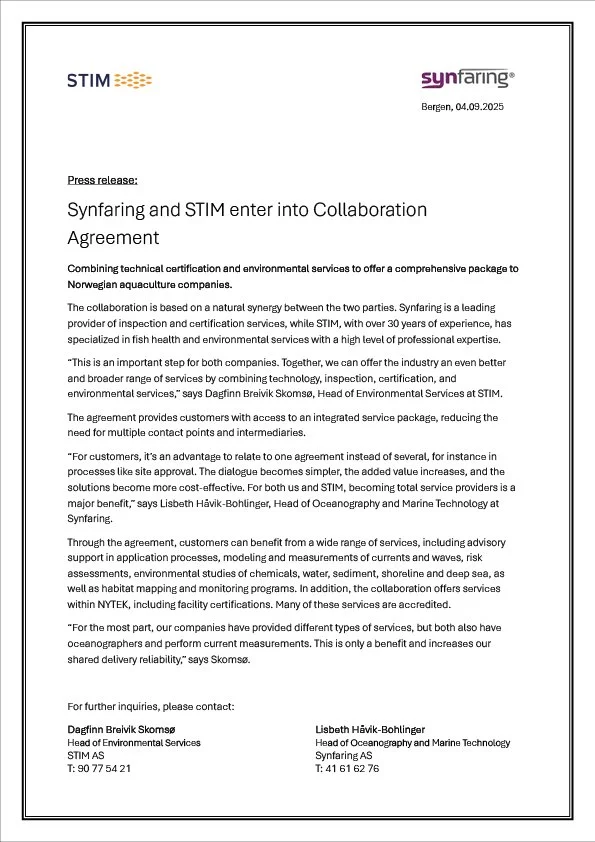 STIM

synfaring®

Bergen, 04.09.2025

Press release:

Synfaring and STIM enter into Collaboration Agreement

Combining technical certification and environmental services to offer a comprehensive package to Norwegian aquaculture companies.

The collaboration is based on a natural synergy between the two parties. Synfaring is a leading provider of inspection and certification services, while STIM, with over 30 years of experience, has specialized in fish health and environmental services with a high level of professional expertise.

"This is an important step for both companies. Together, we can offer the industry an even better and broader range of services by combining technology, inspection, certification, and environmental services," says Dagfinn Breivik Skomsø, Head of Environmental Services at STIM.

The agreement provides customers with access to an integrated service package, reducing the need for multiple contact points and intermediaries.

"For customers, it's an advantage to relate to one agreement instead of several, for instance in processes like site approval. The dialogue becomes simpler, the added value increases, and the solutions become more cost-effective. For both us and STIM, becoming total service providers is a major benefit," says Lisbeth Håvik-Bohlinger, Head of Oceanography and Marine Technology at Synfaring.

Through the agreement, customers can benefit from a wide range of services, including advisory support in application processes, modeling and measurements of currents and waves, risk assessments, environmental studies of chemicals, water, sediment, shoreline and deep sea, as well as habitat mapping and monitoring programs. In addition, the collaboration offers services within NYTEK, including facility certifications. Many of these services are accredited.

"For the most part, our companies have provided different types of services, but both also have oceanographers and perform current measurements. This is only a benefit and increases our shared delivery reliability," says Skomsø.

For further inquiries, please contact:

Dagfinn Breivik Skomsø
Head of Environmental Services
STIM AS
T: 90 77 54 21

Lisbeth Håvik-Bohlinger
Head of Oceanography and Marine Technology
Synfaring AS
T: 41 61 62 76